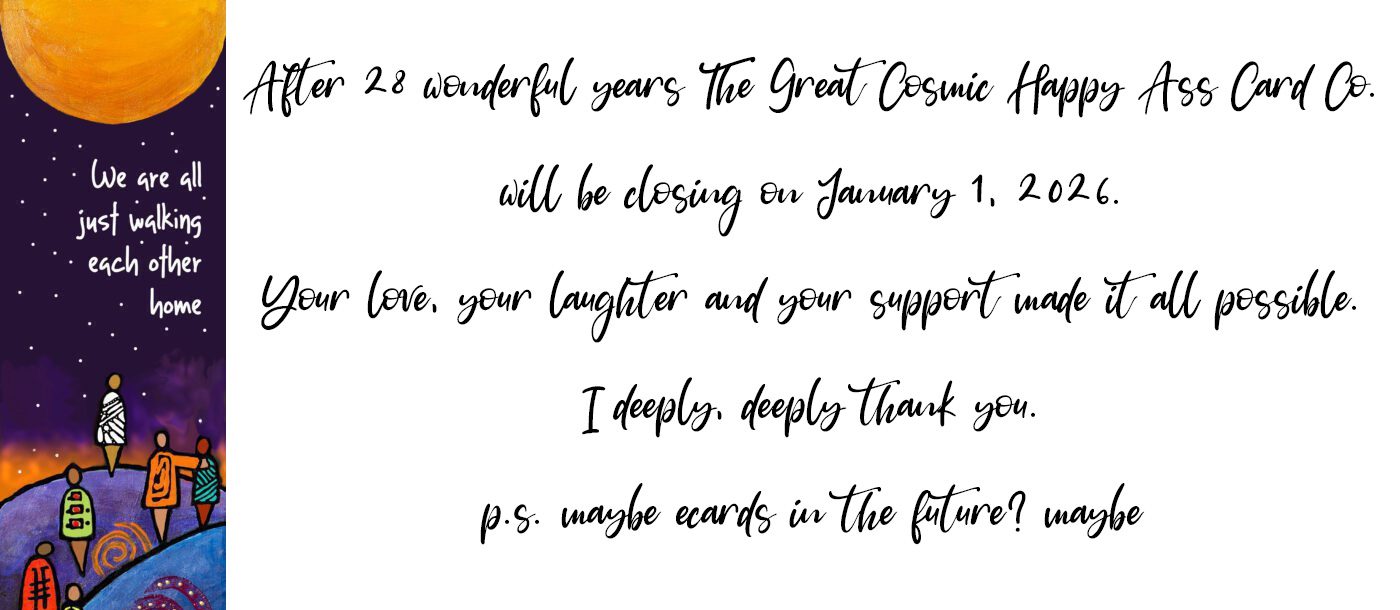 We are all just walking each other home

After 28 wonderful years The Great Cosmic Happy Ass Card Co. will be closing on January 1, 2026.

Your love, your laughter and your support made it all possible.

I deeply, deeply thank you.

p.s. maybe ecards in the future? maybe